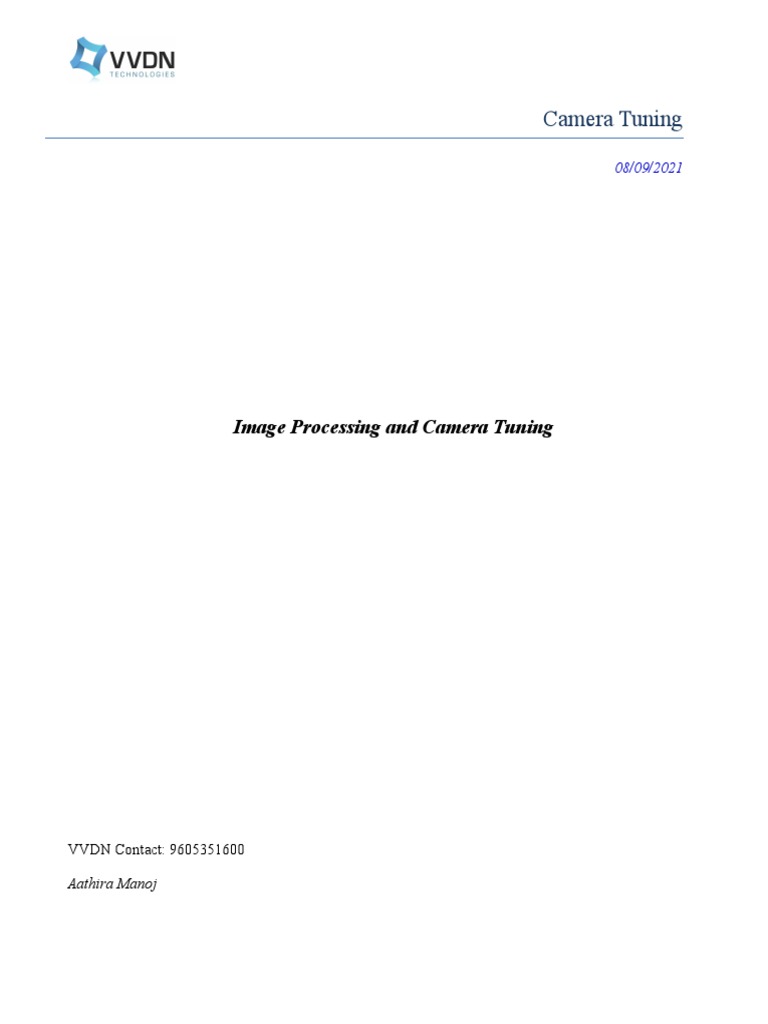 VVDN
TECHNOLOGIES

Camera Tuning

08/09/2021

Image Processing and Camera Tuning

VVDN Contact: 9605351600

Aathira Manoj